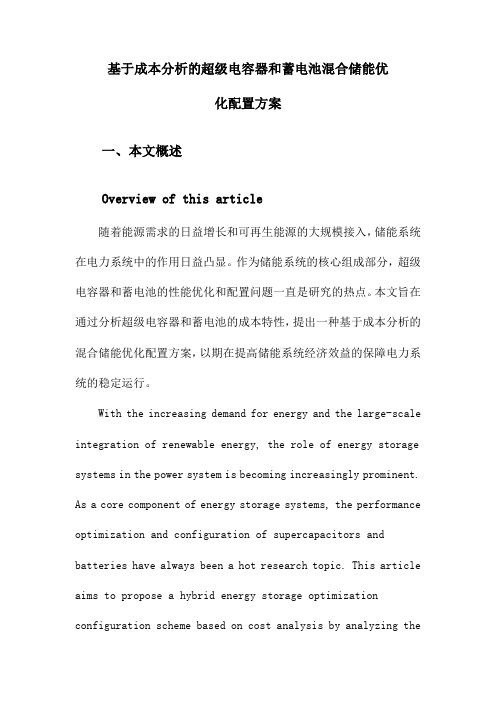 基于成本分析的超级电容器和蓄电池混合储能优化配置方案

一、本文概述

Overview of this article

随着能源需求的日益增长和可再生能源的大规模接入，储能系统在电力系统中的作用日益凸显。作为储能系统的核心组成部分，超级电容器和蓄电池的性能优化和配置问题一直是研究的热点。本文旨在通过分析超级电容器和蓄电池的成本特性，提出一种基于成本分析的混合储能优化配置方案，以期在提高储能系统经济效益的保障电力系统的稳定运行。

With the increasing demand for energy and the large-scale integration of renewable energy, the role of energy storage systems in the power system is becoming increasingly prominent. As a core component of energy storage systems, the performance optimization and configuration of supercapacitors and batteries have always been a hot research topic. This article aims to propose a hybrid energy storage optimization configuration scheme based on cost analysis by analyzing the